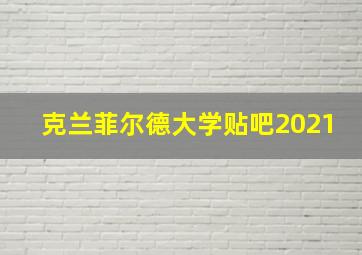 克兰菲尔德大学贴吧2021